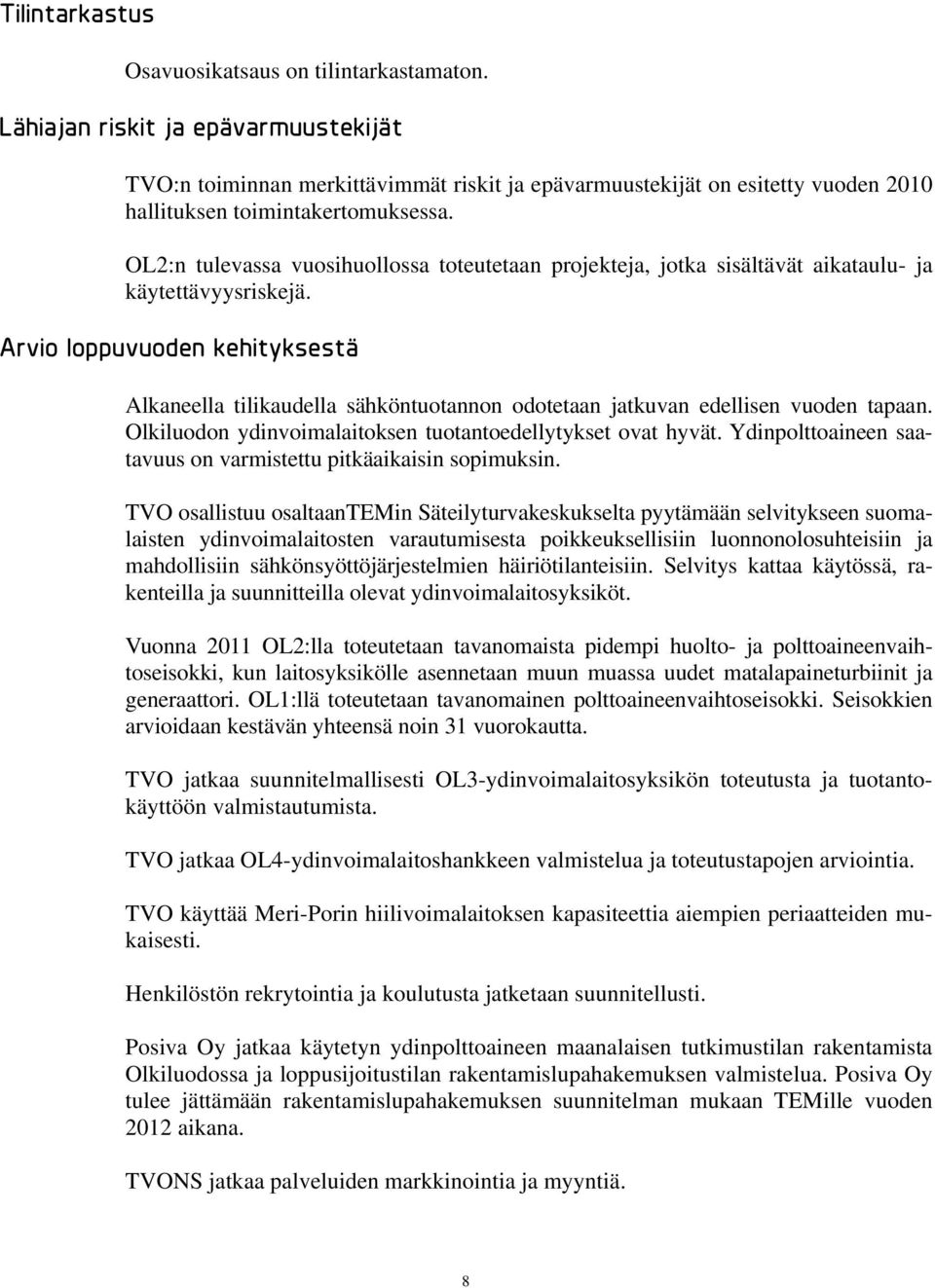 Tilintarkastus

Osavuosikatsaus on tilintarkastamaton.

Lähiajan riskit ja epävarmuustekijät

TVO:n toiminnan merkittävimmät riskit ja epävarmuustekijät on esitetty vuoden 2010 hallituksen toimintakertomuksessa.

OL2:n tulevassa vuosihuollossa toteutetaan projekteja, jotka sisältävät aikataulu- ja käytettävyysriskejä.

Arvio loppuvuoden kehityksestä

Alkaneella tilikaudella sähköntuotannon odotetaan jatkuvan edellisen vuoden tapaan. Olkiluodon ydinvoimalaitoksen tuotantoedellytykset ovat hyvät. Ydinpolttoaineen saatavuus on varmistettu pitkäaikaisin sopimuksin.

TVO osallistuu osaltaanTEMin Säteilyturvakeskukselta pyytämään selvitykseen suomalaisten ydinvoimalaitosten varautumisesta poikkeuksellisiin luonnonolosuhteisiin ja mahdollisiin sähkönsyöttöjärjestelmien häiriötilanteisiin. Selvitys kattaa käytössä, rakenteilla ja suunnitteilla olevat ydinvoimalaitosyksiköt.

Vuonna 2011 OL2:lla toteutetaan tavanomaista pidempi huolto- ja polttoaineenvaihtoseisokki, kun laitosyksikölle asennetaan muun muassa uudet matalapaineturbiinit ja generaattori. OL1:llä toteutetaan tavanomainen polttoaineenvaihtoseisokki. Seisokkien arvioidaan kestävän yhteensä noin 31 vuorokautta.

TVO jatkaa suunnitelmallisesti OL3-ydinvoimalaitosyksikön toteutusta ja tuotantokäyttöön valmistautumista.

TVO jatkaa OL4-ydinvoimalaitoshankkeen valmistelua ja toteutustapojen arviointia.

TVO käyttää Meri-Porin hiilivoimalaitoksen kapasiteettia aiempien periaatteiden mukaisesti.

Henkilöstön rekrytointia ja koulutusta jatketaan suunnitellusti.

Posiva Oy jatkaa käytetyn ydinpolttoaineen maanalaisen tutkimustilan rakentamista Olkiluodossa ja loppusijoitustilan rakentamislupahakemuksen valmistelua. Posiva Oy tulee jättämään rakentamislupahakemuksen suunnitelman mukaan TEMille vuoden 2012 aikana.

TVONS jatkaa palveluiden markkinointia ja myyntiä.

8